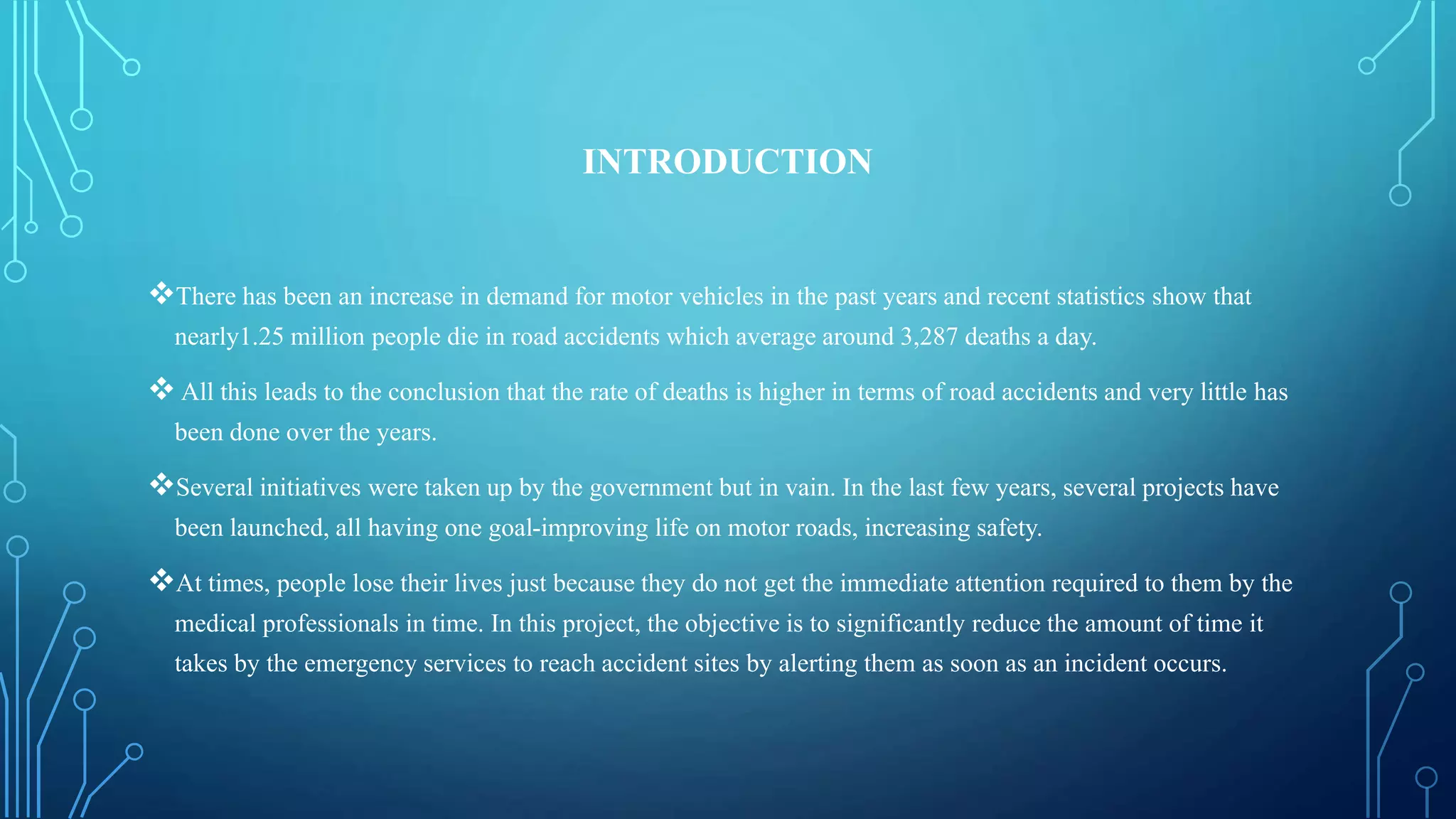 INTRODUCTION

❖There has been an increase in demand for motor vehicles in the past years and recent statistics show that nearly1.25 million people die in road accidents which average around 3,287 deaths a day.

❖ All this leads to the conclusion that the rate of deaths is higher in terms of road accidents and very little has been done over the years.

❖Several initiatives were taken up by the government but in vain. In the last few years, several projects have been launched, all having one goal-improving life on motor roads, increasing safety.

❖At times, people lose their lives just because they do not get the immediate attention required to them by the medical professionals in time. In this project, the objective is to significantly reduce the amount of time it takes by the emergency services to reach accident sites by alerting them as soon as an incident occurs.